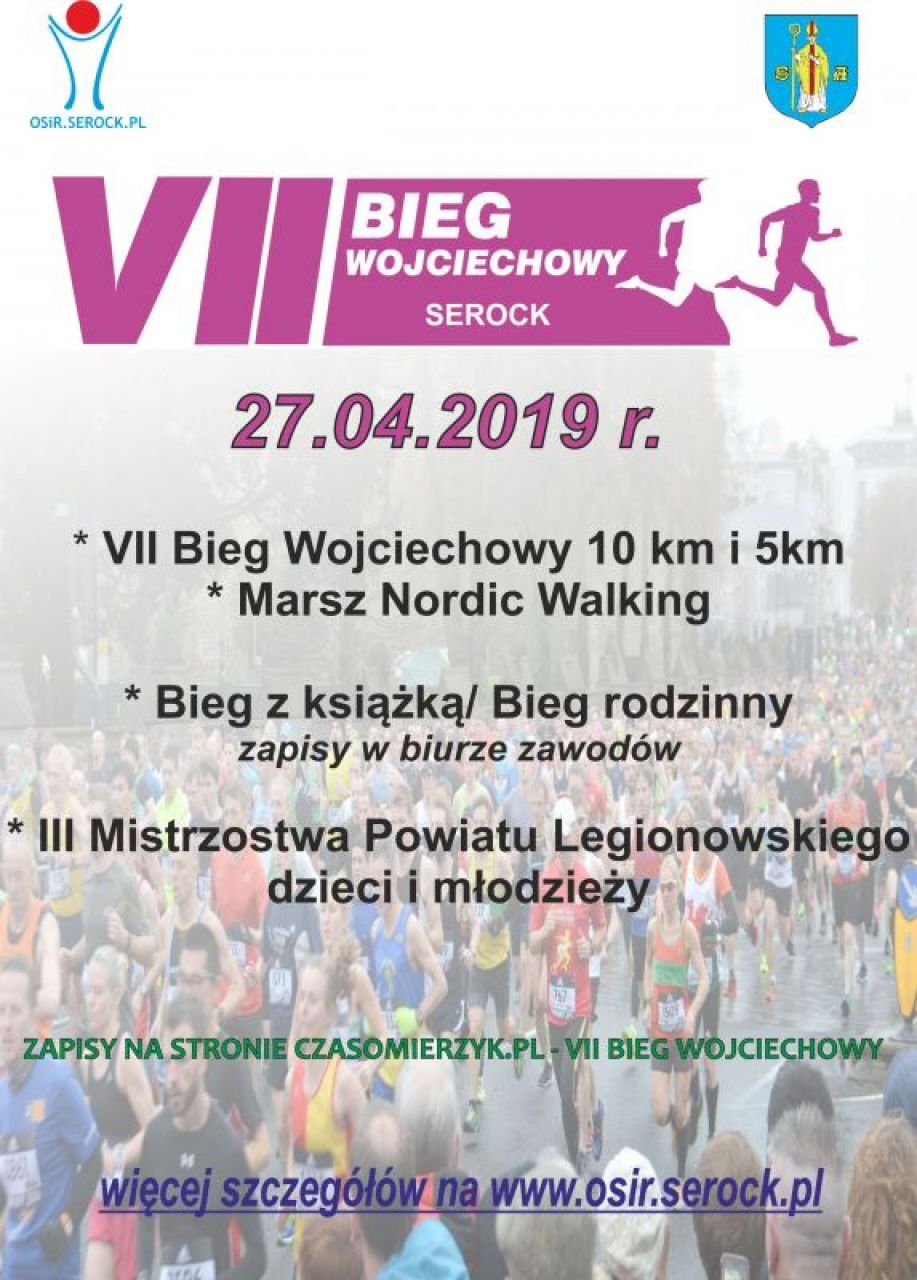 OSiR.SEROCK.PL

VII BIEG WOJCIECHOWY SEROCK

27.04.2019 r.

* VII Bieg Wojciechowy 10 km i 5km
* Marsz Nordic Walking

* Bieg z książką/ Bieg rodzinny
zapisy w biurze zawodów

* III Mistrzostwa Powiatu Legionowskiego dzieci i młodzieży

ZAPISY NA STRONIE CZASOMIERZYK.PL - VII BIEG WOJCIECHOWY

więcej szczegółów na www.osir.serock.pl